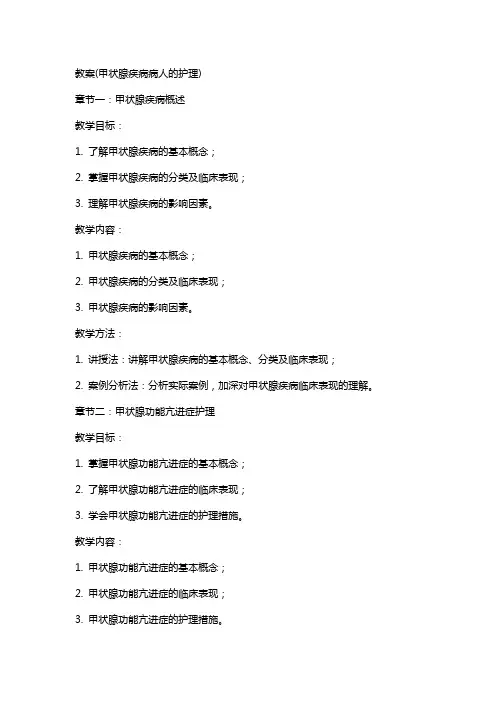 教案(甲状腺疾病病人的护理)

章节一：甲状腺疾病概述

教学目标：

1. 了解甲状腺疾病的基本概念；

2. 掌握甲状腺疾病的分类及临床表现；

3. 理解甲状腺疾病的影响因素。

教学内容：

1. 甲状腺疾病的基本概念；

2. 甲状腺疾病的分类及临床表现；

3. 甲状腺疾病的影响因素。

教学方法：

1. 讲授法：讲解甲状腺疾病的基本概念、分类及临床表现；

2. 案例分析法：分析实际案例，加深对甲状腺疾病临床表现的理解。

章节二：甲状腺功能亢进症护理

教学目标：

1. 掌握甲状腺功能亢进症的基本概念；

2. 了解甲状腺功能亢进症的临床表现；

3. 学会甲状腺功能亢进症的护理措施。

教学内容：

1. 甲状腺功能亢进症的基本概念；

2. 甲状腺功能亢进症的临床表现；

3. 甲状腺功能亢进症的护理措施。